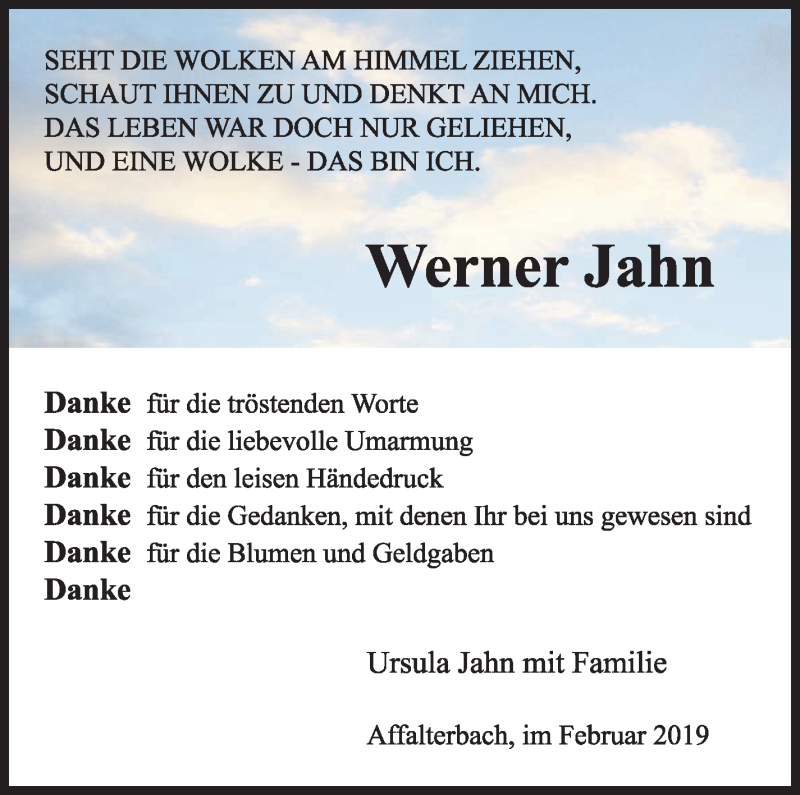 SEHT DIE WOLKEN AM HIMMEL ZIEHEN,
SCHAUT IHNEN ZU UND DENKT AN MICH.
DAS LEBEN WAR DOCH NUR GELIEHEN,
UND EINE WOLKE - DAS BIN ICH.

Werner Jahn

Danke für die tröstenden Worte
Danke für die liebevolle Umarmung
Danke für den leisen Händedruck
Danke für die Gedanken, mit denen Ihr bei uns gewesen sind
Danke für die Blumen und Geldgaben
Danke

Ursula Jahn mit Familie

Affalterbach, im Februar 2019